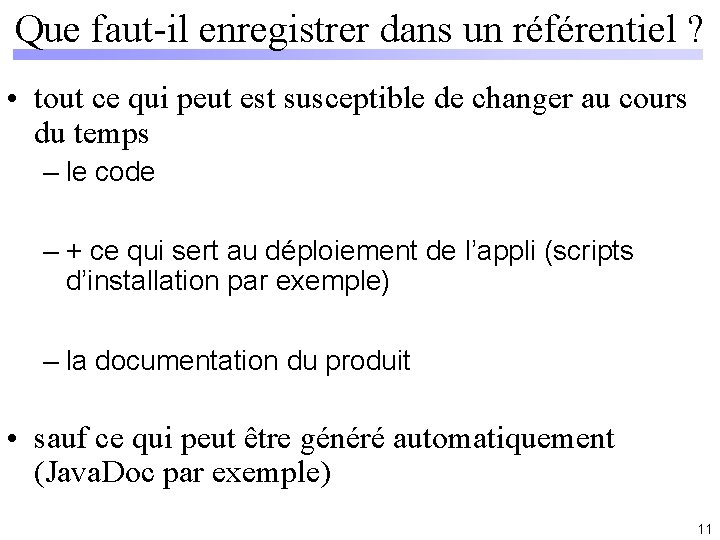 Que faut-il enregistrer dans un référentiel ?

• tout ce qui peut est susceptible de changer au cours du temps

– le code

– + ce qui sert au déploiement de l'appli (scripts d'installation par exemple)

– la documentation du produit

• sauf ce qui peut être généré automatiquement (JavaDoc par exemple)

11